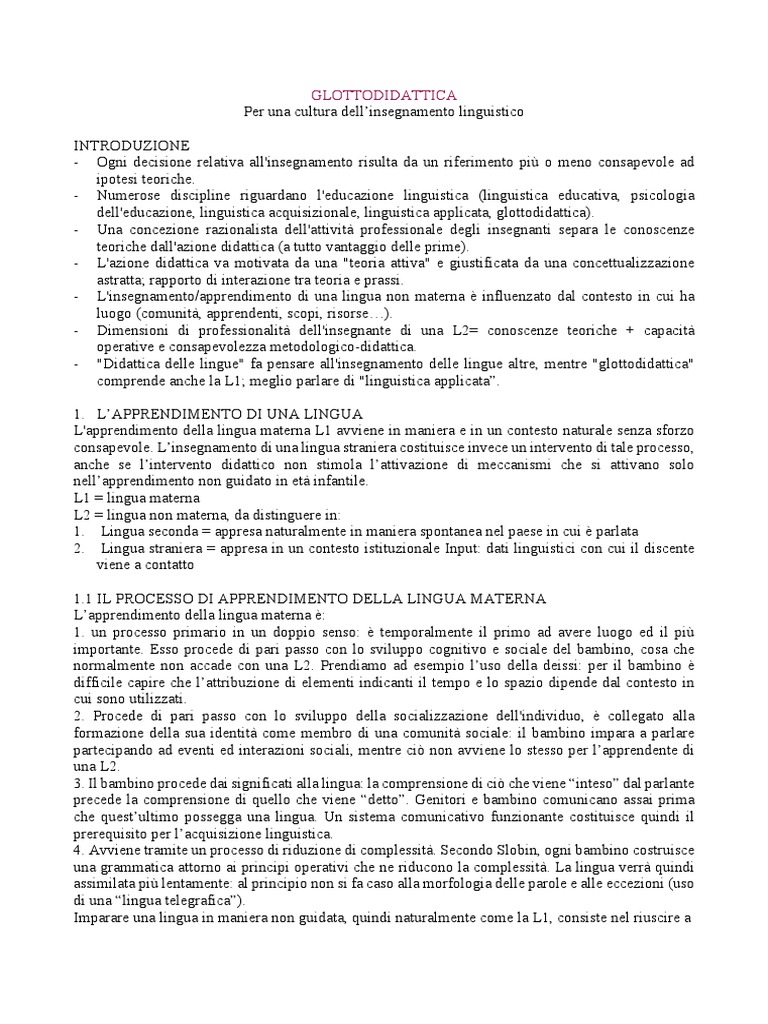 GLOTTODIDATTICA
Per una cultura dell'insegnamento linguistico

INTRODUZIONE
- Ogni decisione relativa all'insegnamento risulta da un riferimento più o meno consapevole ad ipotesi teoriche.
- Numerose discipline riguardano l'educazione linguistica (linguistica educativa, psicologia dell'educazione, linguistica acquisizionale, linguistica applicata, glottodidattica).
- Una concezione razionalista dell'attività professionale degli insegnanti separa le conoscenze teoriche dall'azione didattica (a tutto vantaggio delle prime).
- L'azione didattica va motivata da una "teoria attiva" e giustificata da una concettualizzazione astratta; rapporto di interazione tra teoria e prassi.
- L'insegnamento/apprendimento di una lingua non materna è influenzato dal contesto in cui ha luogo (comunità, apprendenti, scopi, risorse…).
- Dimensioni di professionalità dell'insegnante di una L2= conoscenze teoriche + capacità operative e consapevolezza metodologico-didattica.
- "Didattica delle lingue" fa pensare all'insegnamento delle lingue altre, mentre "glottodidattica" comprende anche la L1; meglio parlare di "linguistica applicata".

1. L'APPRENDIMENTO DI UNA LINGUA
L'apprendimento della lingua materna L1 avviene in maniera e in un contesto naturale senza sforzo consapevole. L'insegnamento di una lingua straniera costituisce invece un intervento di tale processo, anche se l'intervento didattico non stimola l'attivazione di meccanismi che si attivano solo nell'apprendimento non guidato in età infantile.
L1 = lingua materna
L2 = lingua non materna, da distinguere in:
1. Lingua seconda = appresa naturalmente in maniera spontanea nel paese in cui è parlata
2. Lingua straniera = appresa in un contesto istituzionale Input: dati linguistici con cui il discente viene a contatto

1.1 IL PROCESSO DI APPRENDIMENTO DELLA LINGUA MATERNA
L'apprendimento della lingua materna è:
1. un processo primario in un doppio senso: è temporalmente il primo ad avere luogo ed il più importante. Esso procede di pari passo con lo sviluppo cognitivo e sociale del bambino, cosa che normalmente non accade con una L2. Prendiamo ad esempio l'uso della deissi: per il bambino è difficile capire che l'attribuzione di elementi indicanti il tempo e lo spazio dipende dal contesto in cui sono utilizzati.
2. Procede di pari passo con lo sviluppo della socializzazione dell'individuo, è collegato alla formazione della sua identità come membro di una comunità sociale: il bambino impara a parlare partecipando ad eventi ed interazioni sociali, mentre ciò non avviene lo stesso per l'apprendente di una L2.
3. Il bambino procede dai significati alla lingua: la comprensione di ciò che viene "inteso" dal parlante precede la comprensione di quello che viene "detto". Genitori e bambino comunicano assai prima che quest'ultimo possegga una lingua. Un sistema comunicativo funzionante costituisce quindi il prerequisito per l'acquisizione linguistica.
4. Avviene tramite un processo di riduzione di complessità. Secondo Slobin, ogni bambino costruisce una grammatica attorno ai principi operativi che ne riducono la complessità. La lingua verrà quindi assimilata più lentamente: al principio non si fa caso alla morfologia delle parole e alle eccezioni (uso di una "lingua telegrafica").
Imparare una lingua in maniera non guidata, quindi naturalmente come la L1, consiste nel riuscire a